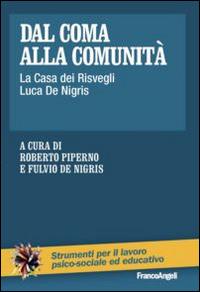 DAL COMA ALLA COMUNITÀ

La Casa dei Risvegli Luca De Nigris

A CURA DI ROBERTO PIPERNO E FULVIO DE NIGRIS

Strumenti per il lavoro psico-sociale ed educativo

FrancoAngeli